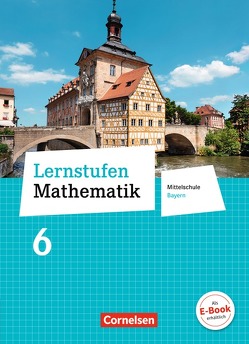 Lernstufen
Mathematik

Mittelschule
Bayern

6

Als
E-Book
erhältlich

Cornelsen